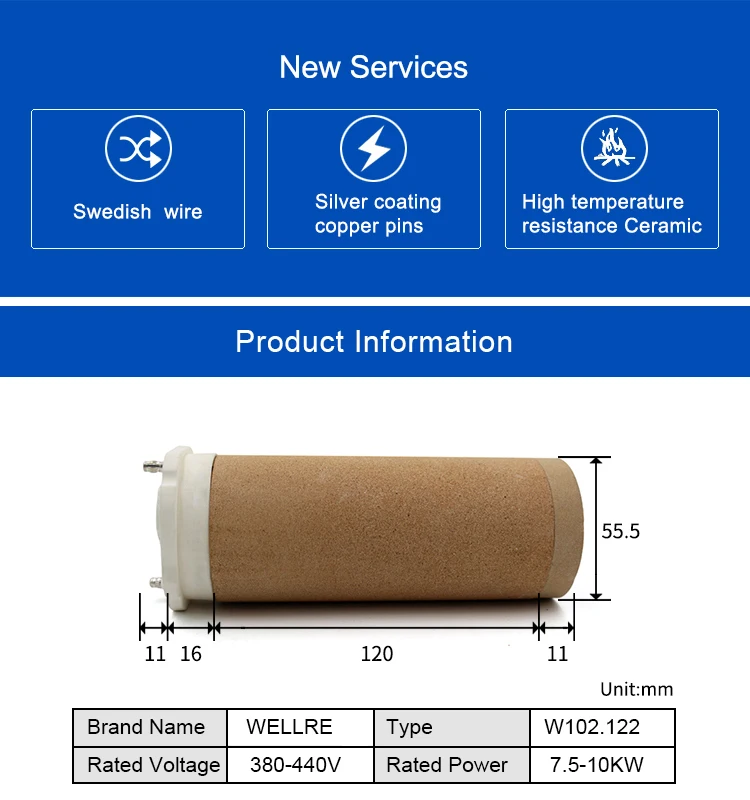 New Services

Swedish wire

Silver coating copper pins

High temperature resistance Ceramic

Product Information

55.5

11 16 120 11

Unit:mm

| Brand Name | WELLRE | Type | W102.122 |
|---|---|---|---|
| Rated Voltage | 380-440V | Rated Power | 7.5-10KW |